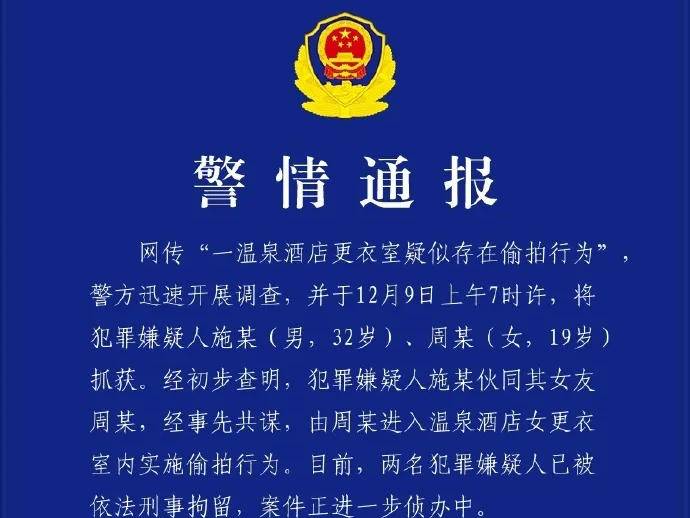 警情通报

网传“一温泉酒店更衣室疑似存在偷拍行为”，警方迅速开展调查，并于12月9日上午7时许，将犯罪嫌疑人施某（男，32岁）、周某（女，19岁）抓获。经初步查明，犯罪嫌疑人施某伙同其女友周某，经事先共谋，由周某进入温泉酒店女更衣室内实施偷拍行为。目前，两名犯罪嫌疑人已被依法刑事拘留，案件正进一步侦办中。